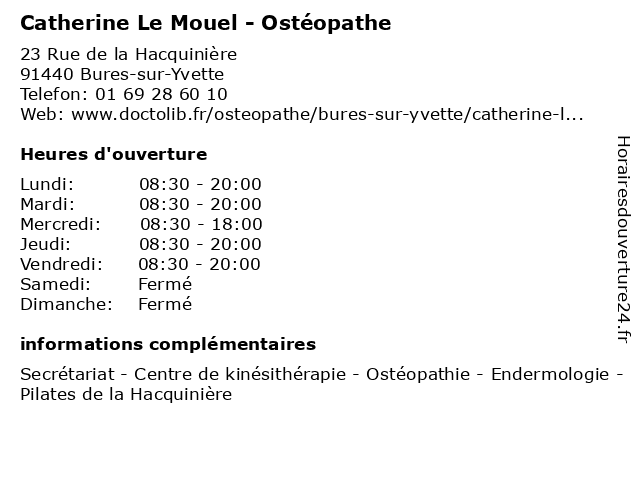 Catherine Le Mouel - Ostéopathe

23 Rue de la Hacquinière
91440 Bures-sur-Yvette
Telefon: 01 69 28 60 10
Web: www.doctolib.fr/osteopathe/bures-sur-yvette/catherine-l...

Heures d'ouverture

| | |
|---|---|
| Lundi: | 08:30 - 20:00 |
| Mardi: | 08:30 - 20:00 |
| Mercredi: | 08:30 - 18:00 |
| Jeudi: | 08:30 - 20:00 |
| Vendredi: | 08:30 - 20:00 |
| Samedi: | Fermé |
| Dimanche: | Fermé |

informations complémentaires

Secrétariat - Centre de kinésithérapie - Ostéopathie - Endermologie - Pilates de la Hacquinière

Horairesdouverture24.fr